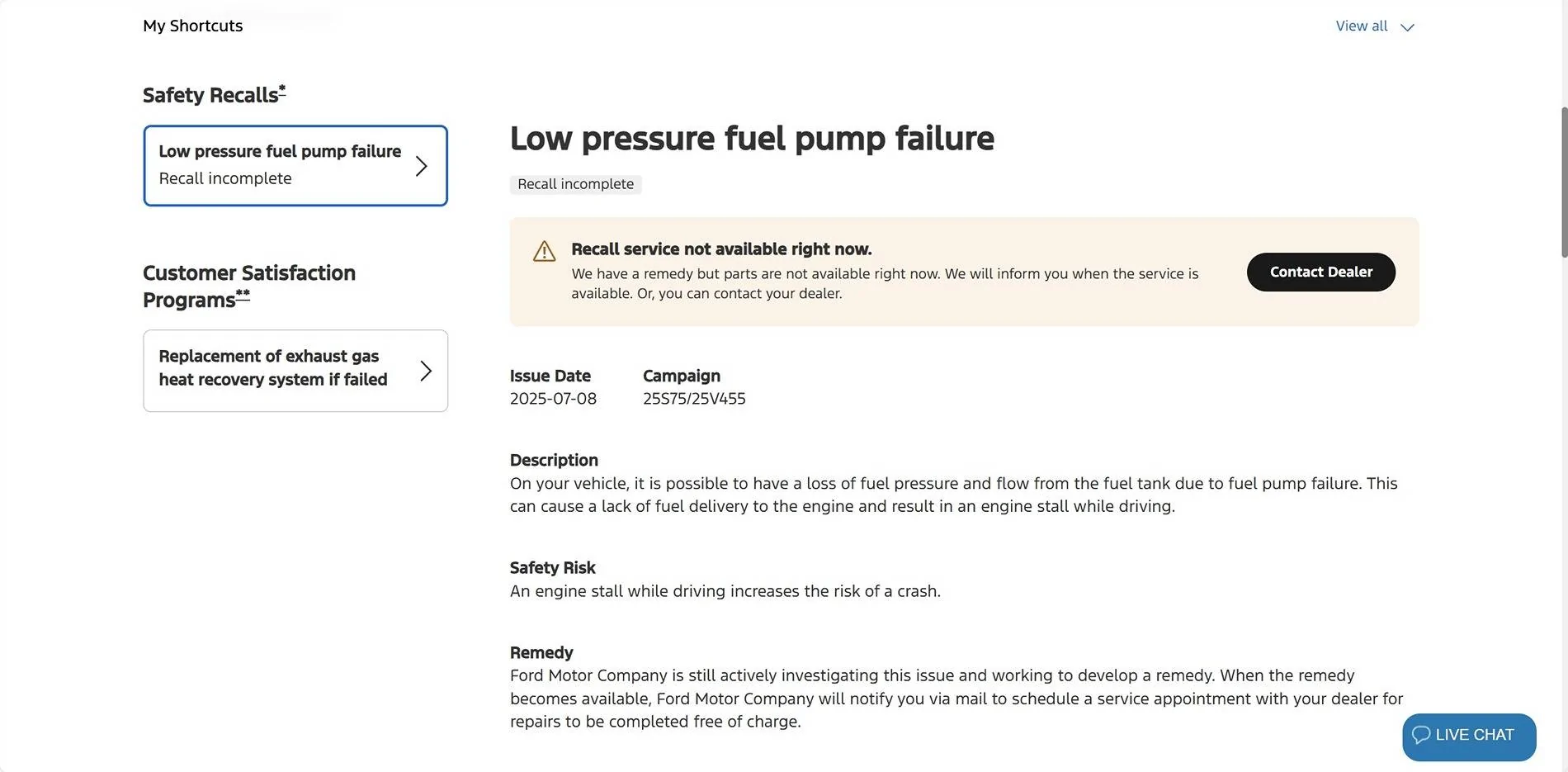 My Shortcuts

View all

Safety Recalls*

Low pressure fuel pump failure
Recall incomplete

Customer Satisfaction Programs**

Replacement of exhaust gas heat recovery system if failed

Low pressure fuel pump failure

Recall incomplete

Recall service not available right now.
We have a remedy but parts are not available right now. We will inform you when the service is available. Or, you can contact your dealer.

Contact Dealer

Issue Date
2025-07-08

Campaign
25S75/25V455

Description
On your vehicle, it is possible to have a loss of fuel pressure and flow from the fuel tank due to fuel pump failure. This can cause a lack of fuel delivery to the engine and result in an engine stall while driving.

Safety Risk
An engine stall while driving increases the risk of a crash.

Remedy
Ford Motor Company is still actively investigating this issue and working to develop a remedy. When the remedy becomes available, Ford Motor Company will notify you via mail to schedule a service appointment with your dealer for repairs to be completed free of charge.

LIVE CHAT